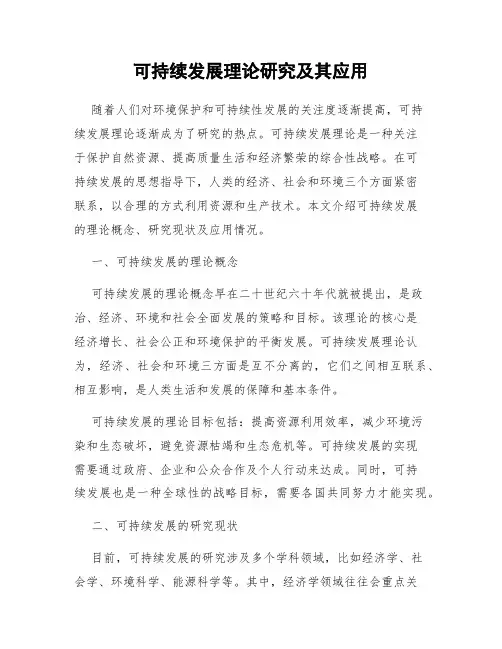 可持续发展理论研究及其应用

随着人们对环境保护和可持续性发展的关注度逐渐提高，可持续发展理论逐渐成为了研究的热点。可持续发展理论是一种关注于保护自然资源、提高质量生活和经济繁荣的综合性战略。在可持续发展的思想指导下，人类的经济、社会和环境三个方面紧密联系，以合理的方式利用资源和生产技术。本文介绍可持续发展的理论概念、研究现状及应用情况。

一、可持续发展的理论概念

可持续发展的理论概念早在二十世纪六十年代就被提出，是政治、经济、环境和社会全面发展的策略和目标。该理论的核心是经济增长、社会公正和环境保护的平衡发展。可持续发展理论认为，经济、社会和环境三方面是互不分离的，它们之间相互联系、相互影响，是人类生活和发展的保障和基本条件。

可持续发展的理论目标包括：提高资源利用效率，减少环境污染和生态破坏，避免资源枯竭和生态危机等。可持续发展的实现需要通过政府、企业和公众合作及个人行动来达成。同时，可持续发展也是一种全球性的战略目标，需要各国共同努力才能实现。

二、可持续发展的研究现状

目前，可持续发展的研究涉及多个学科领域，比如经济学、社会学、环境科学、能源科学等。其中，经济学领域往往会重点关